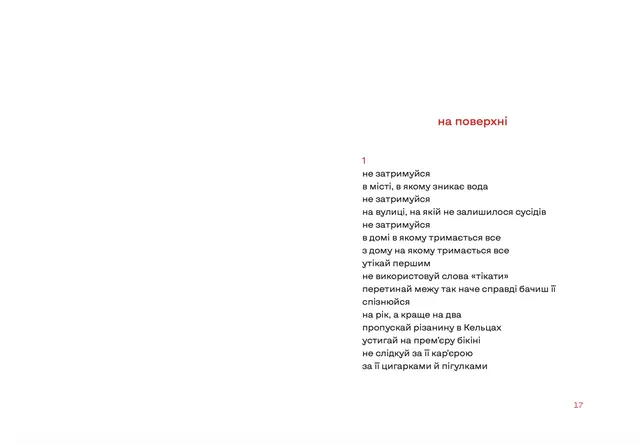 на поверхні

1
не затримуйся
в місті, в якому зникає вода
не затримуйся
на вулиці, на якій не залишилося сусідів
не затримуйся
в домі в якому тримається все
з дому на якому тримається все
утікай першим
не використовуй слова «тікати»
перетинай межу так наче справді бачиш її
спізнюйся
на рік, а краще на два
пропускай різанину в Кельцах
устигай на прем'єру бікіні
не слідкуй за її кар'єрою
за її цигарками й пігулками

17